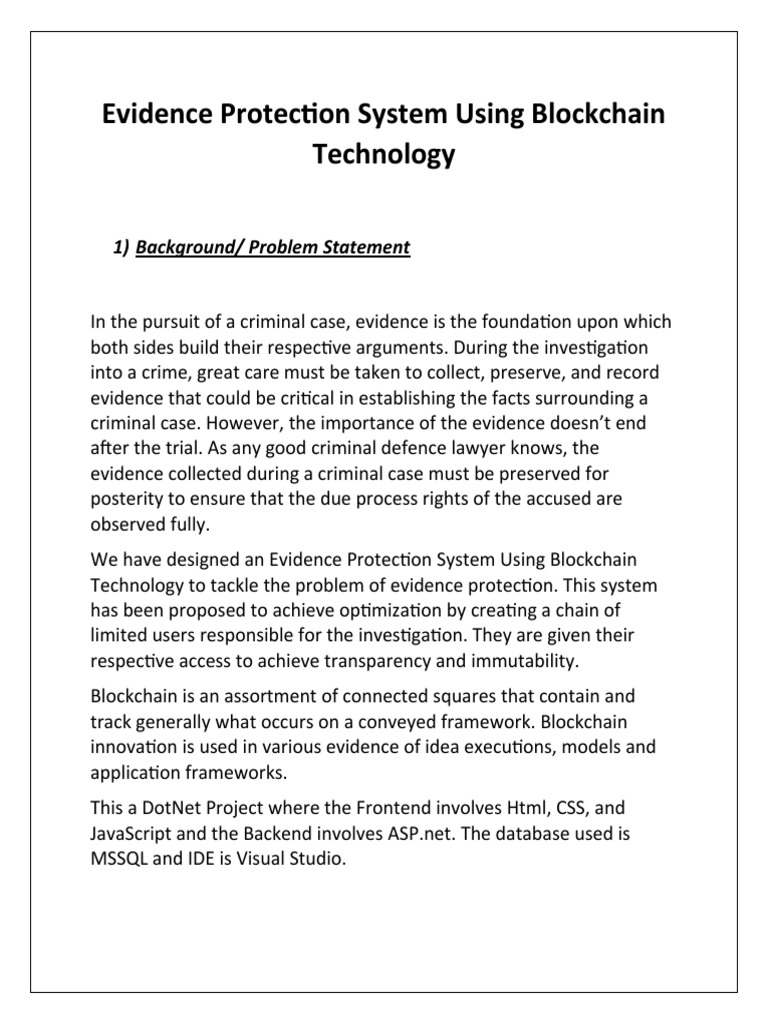 Evidence Protection System Using Blockchain Technology

1) Background/ Problem Statement

In the pursuit of a criminal case, evidence is the foundation upon which both sides build their respective arguments. During the investigation into a crime, great care must be taken to collect, preserve, and record evidence that could be critical in establishing the facts surrounding a criminal case. However, the importance of the evidence doesn't end after the trial. As any good criminal defence lawyer knows, the evidence collected during a criminal case must be preserved for posterity to ensure that the due process rights of the accused are observed fully.

We have designed an Evidence Protection System Using Blockchain Technology to tackle the problem of evidence protection. This system has been proposed to achieve optimization by creating a chain of limited users responsible for the investigation. They are given their respective access to achieve transparency and immutability.

Blockchain is an assortment of connected squares that contain and track generally what occurs on a conveyed framework. Blockchain innovation is used in various evidence of idea executions, models and application frameworks.

This a DotNet Project where the Frontend involves Html, CSS, and JavaScript and the Backend involves ASP.net. The database used is MSSQL and IDE is Visual Studio.